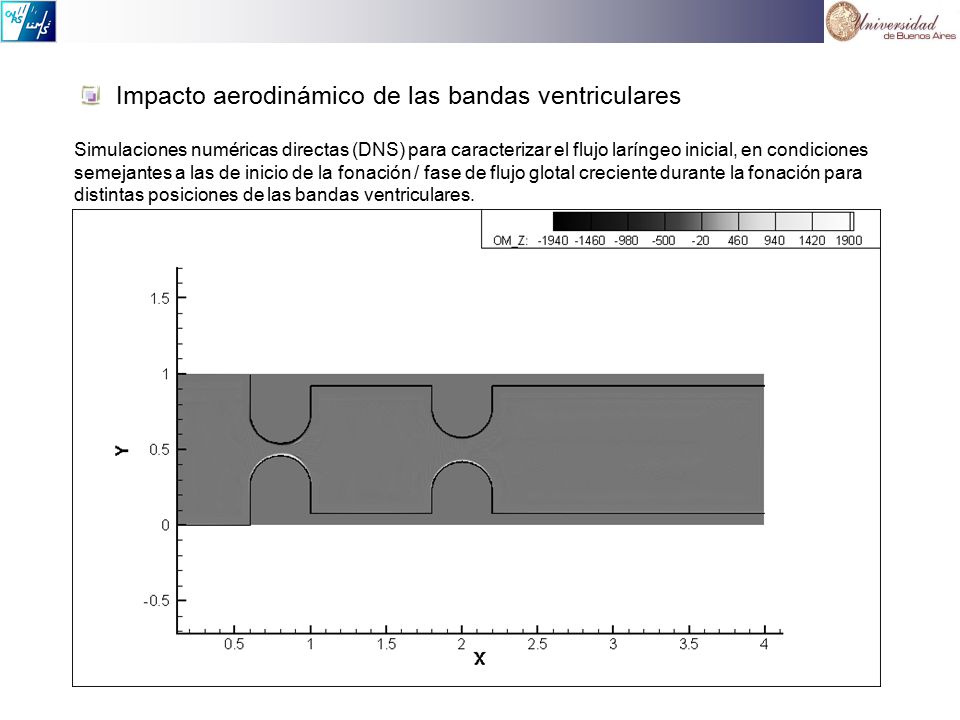 Universidad de Buenos Aires

Impacto aerodinámico de las bandas ventriculares

Simulaciones numéricas directas (DNS) para caracterizar el flujo laríngeo inicial, en condiciones semejantes a las de inicio de la fonación / fase de flujo glotal creciente durante la fonación para distintas posiciones de las bandas ventriculares.

OM_Z: -1940 -1460 -980 -500 -20 460 940 1420 1900

1.5
1
0.5
0
-0.5
Y

0.5 1 1.5 2 2.5 3 3.5 4
X